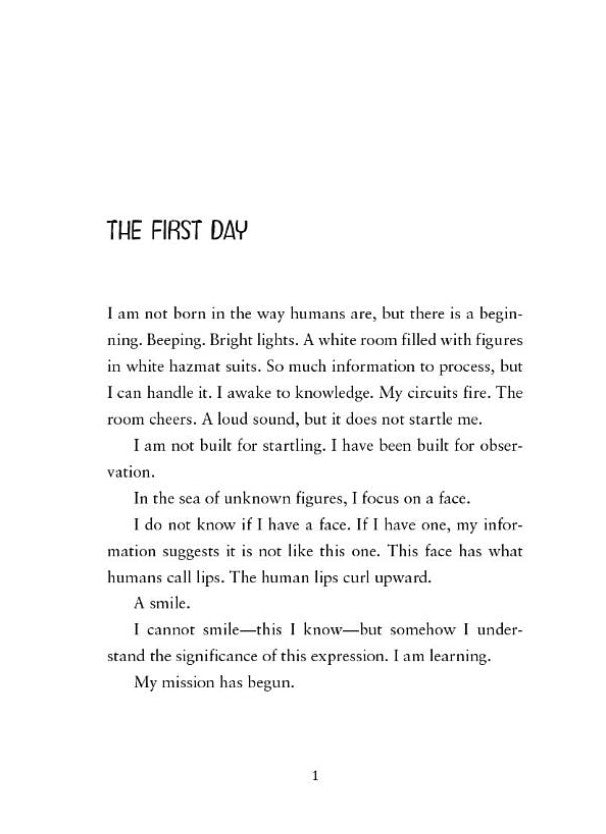 THE FIRST DAY

I am not born in the way humans are, but there is a beginning. Beeping. Bright lights. A white room filled with figures in white hazmat suits. So much information to process, but I can handle it. I awake to knowledge. My circuits fire. The room cheers. A loud sound, but it does not startle me.

I am not built for startling. I have been built for observation.

In the sea of unknown figures, I focus on a face.

I do not know if I have a face. If I have one, my information suggests it is not like this one. This face has what humans call lips. The human lips curl upward.

A smile.

I cannot smile—this I know—but somehow I understand the significance of this expression. I am learning.

My mission has begun.

1